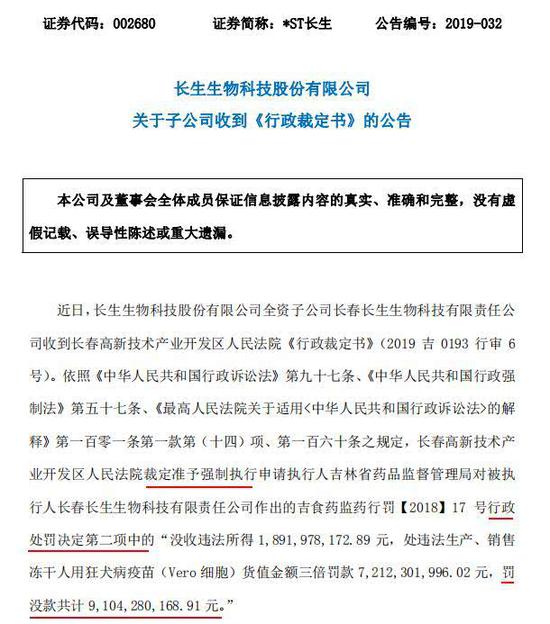 证券代码：002680　　证券简称：*ST长生　　公告编号：2019-032

长生生物科技股份有限公司
关于子公司收到《行政裁定书》的公告

本公司及董事会全体成员保证信息披露内容的真实、准确和完整，没有虚假记载、误导性陈述或重大遗漏。

近日，长生生物科技股份有限公司全资子公司长春长生生物科技有限责任公司收到长春高新技术产业开发区人民法院《行政裁定书》（2019 吉 0193 行审 6 号）。依照《中华人民共和国行政诉讼法》第九十七条、《中华人民共和国行政强制法》第五十七条、《最高人民法院关于适用<中华人民共和国行政诉讼法>的解释》第一百零一条第一款第（十四）项、第一百六十条之规定，长春高新技术产业开发区人民法院裁定准予强制执行申请执行人吉林省药品监督管理局对被执行人长春长生生物科技有限责任公司作出的吉食药监药行罚【2018】17 号行政处罚决定第二项中的“没收违法所得 1,891,978,172.89 元，处违法生产、销售冻干人用狂犬病疫苗（Vero 细胞）货值金额三倍罚款 7,212,301,996.02 元，罚没款共计 9,104,280,168.91 元。”